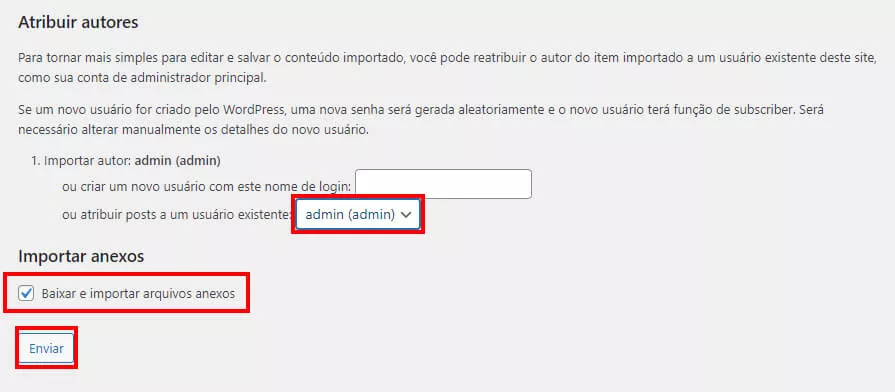 Atribuir autores

Para tornar mais simples para editar e salvar o conteúdo importado, você pode reatribuir o autor do item importado a um usuário existente deste site, como sua conta de administrador principal.

Se um novo usuário for criado pelo WordPress, uma nova senha será gerada aleatoriamente e o novo usuário terá função de subscriber. Será necessário alterar manualmente os detalhes do novo usuário.

1. Importar autor: admin (admin)
ou criar um novo usuário com este nome de login:
ou atribuir posts a um usuário existente: admin (admin)

Importar anexos

Baixar e importar arquivos anexos

Enviar